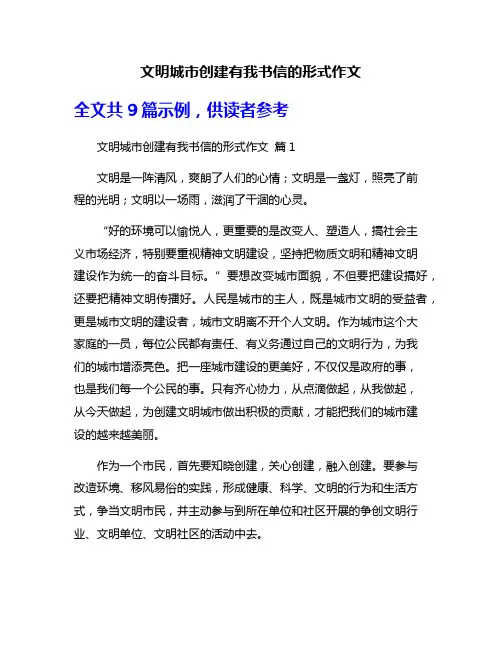 文明城市创建有我书信的形式作文

全文共 9 篇示例，供读者参考

文明城市创建有我书信的形式作文 篇 1

文明是一阵清风，爽朗了人们的心情；文明是一盏灯，照亮了前程的光明；文明以一场雨，滋润了干涸的心灵。

“好的环境可以愉悦人，更重要的是改变人、塑造人，搞社会主义市场经济，特别要重视精神文明建设，坚持把物质文明和精神文明建设作为统一的奋斗目标。” 要想改变城市面貌，不但要把建设搞好，还要把精神文明传播好。人民是城市的主人，既是城市文明的受益者，更是城市文明的建设者，城市文明离不开个人文明。作为城市这个大家庭的一员，每位公民都有责任、有义务通过自己的文明行为，为我们的城市增添亮色。把一座城市建设的更美好，不仅仅是政府的事，也是我们每一个公民的事。只有齐心协力，从点滴做起，从我做起，从今天做起，为创建文明城市做出积极的贡献，才能把我们的城市建设的越来越美丽。

作为一个市民，首先要知晓创建，关心创建，融入创建。要参与改造环境、移风易俗的实践，形成健康、科学、文明的行为和生活方式，争当文明市民，并主动参与到所在单位和社区开展的争创文明行业、文明单位、文明社区的活动中去。